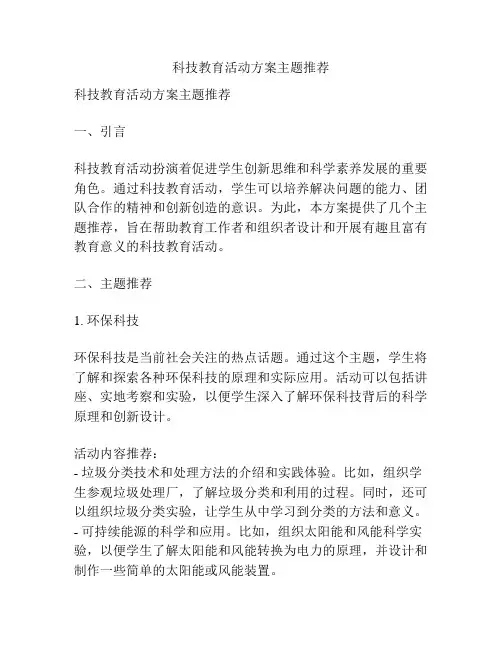 科技教育活动方案主题推荐

科技教育活动方案主题推荐

一、引言

科技教育活动扮演着促进学生创新思维和科学素养发展的重要角色。通过科技教育活动，学生可以培养解决问题的能力、团队合作的精神和创新创造的意识。为此，本方案提供了几个主题推荐，旨在帮助教育工作者和组织者设计和开展有趣且富有教育意义的科技教育活动。

二、主题推荐

1. 环保科技

环保科技是当前社会关注的热点话题。通过这个主题，学生将了解和探索各种环保科技的原理和实际应用。活动可以包括讲座、实地考察和实验，以便学生深入了解环保科技背后的科学原理和创新设计。

活动内容推荐：
- 垃圾分类技术和处理方法的介绍和实践体验。比如，组织学生参观垃圾处理厂，了解垃圾分类和利用的过程。同时，还可以组织垃圾分类实验，让学生从中学习到分类的方法和意义。
- 可持续能源的科学和应用。比如，组织太阳能和风能科学实验，以便学生了解太阳能和风能转换为电力的原理，并设计和制作一些简单的太阳能或风能装置。